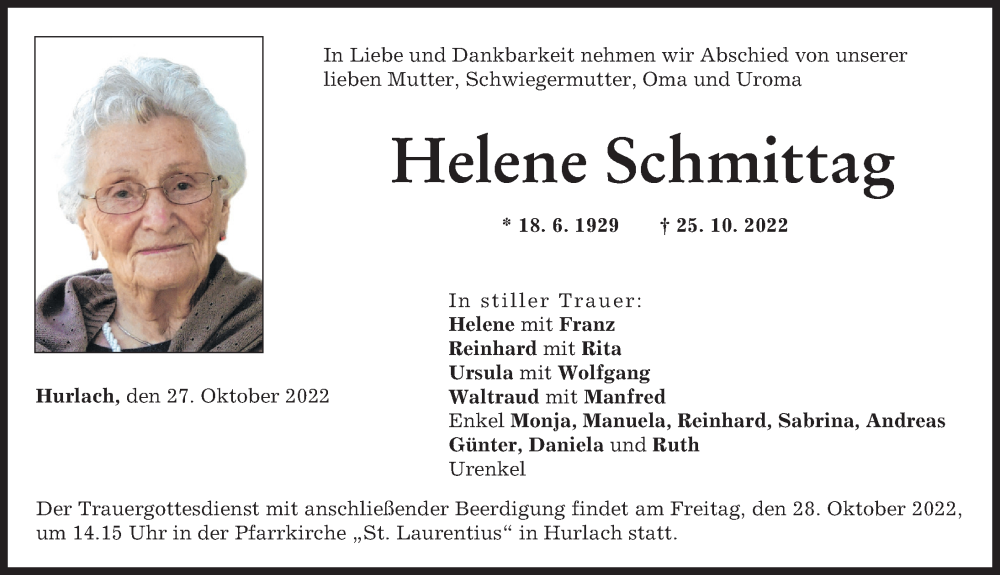 In Liebe und Dankbarkeit nehmen wir Abschied von unserer lieben Mutter, Schwiegermutter, Oma und Uroma

Helene Schmittag

* 18. 6. 1929 † 25. 10. 2022

Hurlach, den 27. Oktober 2022

In stiller Trauer:
Helene mit Franz
Reinhard mit Rita
Ursula mit Wolfgang
Waltraud mit Manfred
Enkel Monja, Manuela, Reinhard, Sabrina, Andreas Günter, Daniela und Ruth
Urenkel

Der Trauergottesdienst mit anschließender Beerdigung findet am Freitag, den 28. Oktober 2022, um 14.15 Uhr in der Pfarrkirche „St. Laurentius“ in Hurlach statt.